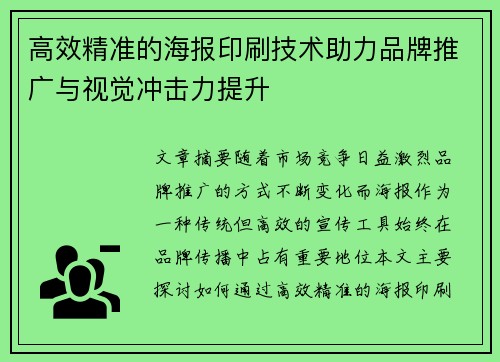 高效精准的海报印刷技术助力品牌推广与视觉冲击力提升

文章摘要随着市场竞争日益激烈品牌推广的方式不断变化而海报作为一种传统但高效的宣传工具始终在品牌传播中占有重要地位本文主要探讨如何通过高效精准的海报印刷